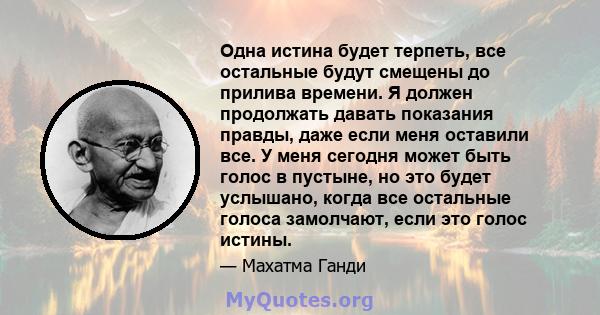 Одна истина будет терпеть, все остальные будут смещены до прилива времени. Я должен продолжать давать показания правды, даже если меня оставили все. У меня сегодня может быть голос в пустыне, но это будет услышано, когда все остальные голоса замолчают, если это голос истины.

— Махатма Ганди

MyQuotes.org